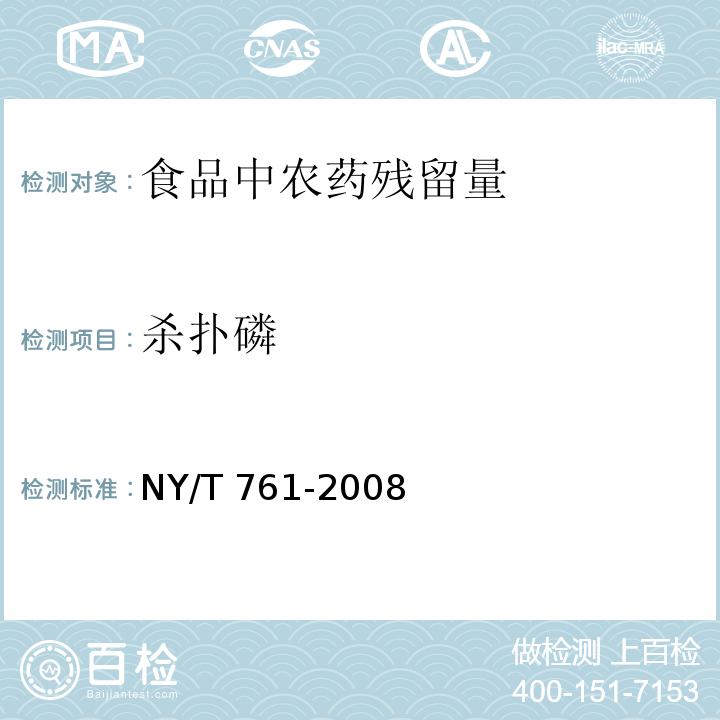 MA CNAS AL ilac-MRA

检测对象：食品中农药残留量

检测项目：杀扑磷

检测标准：NY/T 761-2008

百检
Baijiantest.com

做检测 上百检
400-151-7153